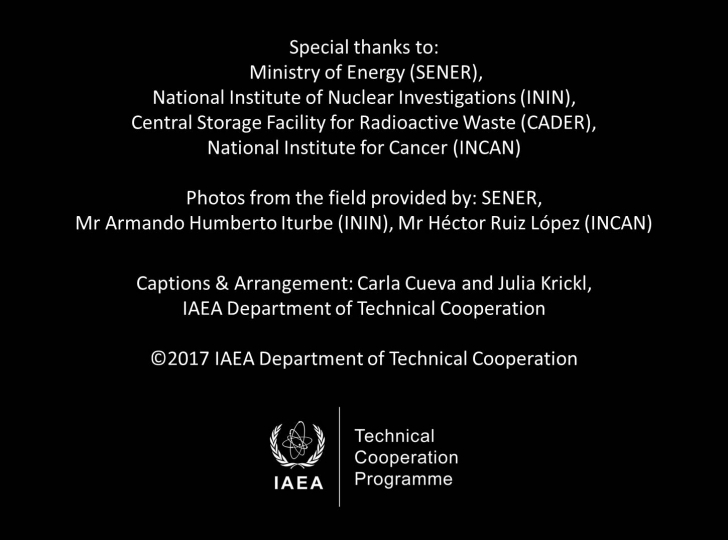 Special thanks to:
Ministry of Energy (SENER),
National Institute of Nuclear Investigations (ININ),
Central Storage Facility for Radioactive Waste (CADER),
National Institute for Cancer (INCAN)

Photos from the field provided by: SENER,
Mr Armando Humberto Iturbe (ININ), Mr Héctor Ruiz López (INCAN)

Captions & Arrangement: Carla Cueva and Julia Krickl,
IAEA Department of Technical Cooperation

©2017 IAEA Department of Technical Cooperation

IAEA

Technical
Cooperation
Programme